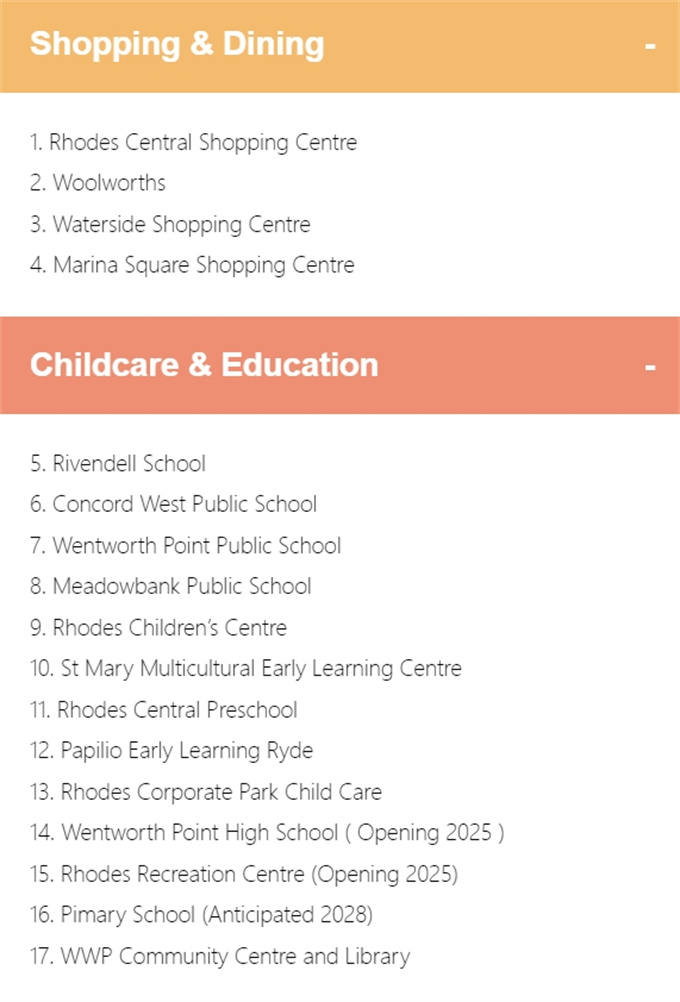 Shopping & Dining -

1. Rhodes Central Shopping Centre
2. Woolworths
3. Waterside Shopping Centre
4. Marina Square Shopping Centre

Childcare & Education -

5. Rivendell School
6. Concord West Public School
7. Wentworth Point Public School
8. Meadowbank Public School
9. Rhodes Children's Centre
10. St Mary Multicultural Early Learning Centre
11. Rhodes Central Preschool
12. Papilio Early Learning Ryde
13. Rhodes Corporate Park Child Care
14. Wentworth Point High School ( Opening 2025 )
15. Rhodes Recreation Centre (Opening 2025)
16. Pimary School (Anticipated 2028)
17. WWP Community Centre and Library